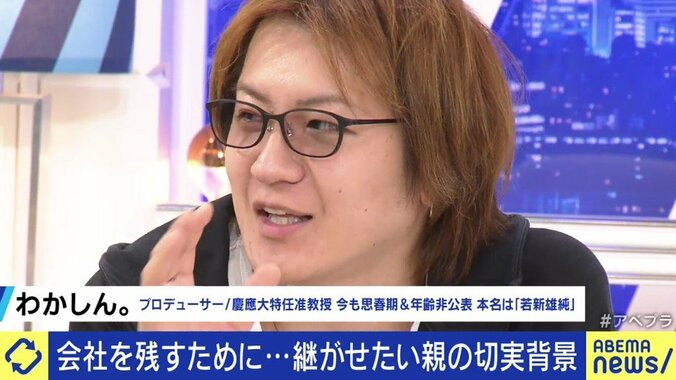 わかしん。 プロデューサー/慶應大特任准教授 今も思春期&年齢非公表 本名は「若新雄純」

#アベプラ

会社を残すために…継がせたい親の切実背景

ABEMA news/